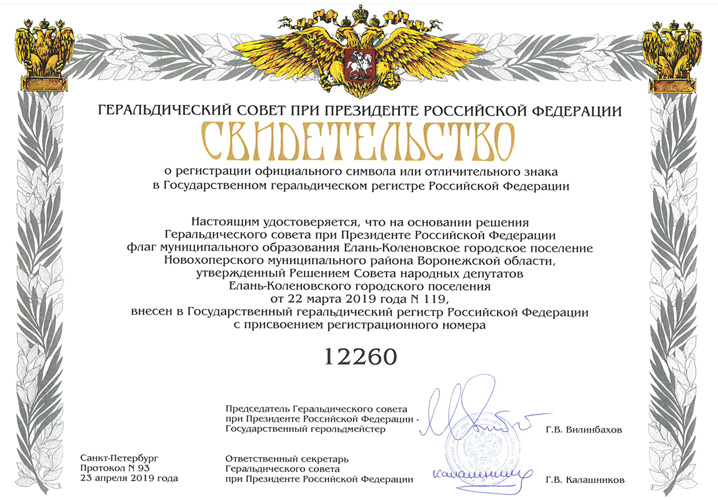 ГЕРАЛЬДИЧЕСКИЙ СОВЕТ ПРИ ПРЕЗИДЕНТЕ РОССИЙСКОЙ ФЕДЕРАЦИИ

СВИДЕТЕЛЬСТВО

о регистрации официального символа или отличительного знака в Государственном геральдическом регистре Российской Федерации

Настоящим удостоверяется, что на основании решения Геральдического совета при Президенте Российской Федерации флаг муниципального образования Елань-Коленовское городское поселение Новохоперского муниципального района Воронежской области, утвержденный Решением Совета народных депутатов Елань-Коленовского городского поселения от 22 марта 2019 года N 119, внесен в Государственный геральдический регистр Российской Федерации с присвоением регистрационного номера

12260

Председатель Геральдического совета при Президенте Российской Федерации - Государственный герольдмейстер

Г.В. Вилинбахов

Санкт-Петербург
Протокол N 93
23 апреля 2019 года

Ответственный секретарь Геральдического совета при Президенте Российской Федерации

Калашников

Г.В. Калашников